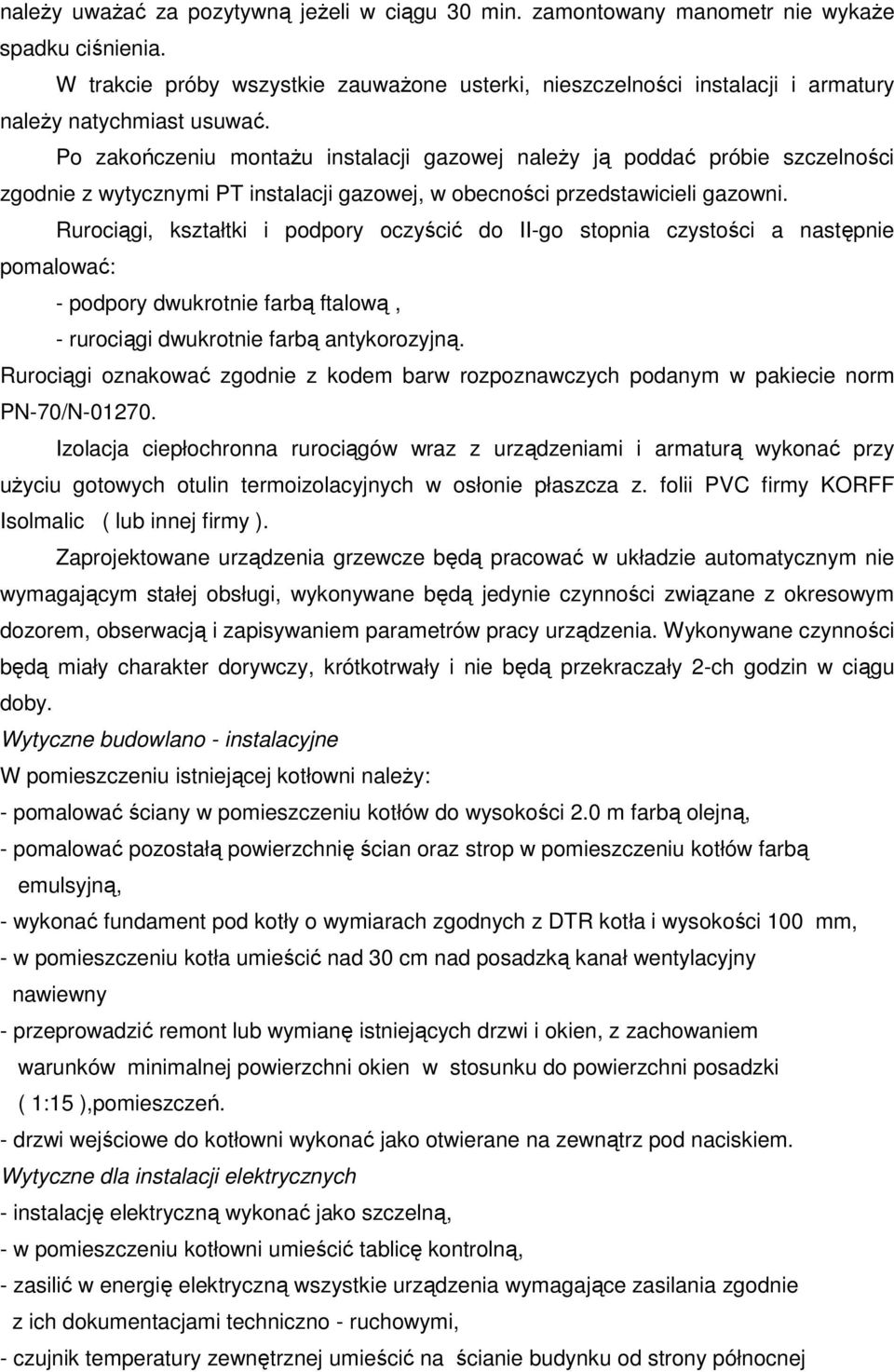 należy uważać za pozytywną jeżeli w ciągu 30 min. zamontowany manometr nie wykaże spadku ciśnienia.

W trakcie próby wszystkie zauważone usterki, nieszczelności instalacji i armatury należy natychmiast usuwać.

Po zakończeniu montażu instalacji gazowej należy ją poddać próbie szczelności zgodnie z wytycznymi PT instalacji gazowej, w obecności przedstawicieli gazowni.

Rurociągi, kształtki i podpory oczyścić do II-go stopnia czystości a następnie pomalować:

- podpory dwukrotnie farbą ftalową ,

- rurociągi dwukrotnie farbą antykorozyjną.

Rurociągi oznakować zgodnie z kodem barw rozpoznawczych podanym w pakiecie norm PN-70/N-01270.

Izolacja ciepłochronna rurociągów wraz z urządzeniami i armaturą wykonać przy użyciu gotowych otulin termoizolacyjnych w osłonie płaszcza z. folii PVC firmy KORFF Isolmalic ( lub innej firmy ).

Zaprojektowane urządzenia grzewcze będą pracować w układzie automatycznym nie wymagającym stałej obsługi, wykonywane będą jedynie czynności związane z okresowym dozorem, obserwacją i zapisywaniem parametrów pracy urządzenia. Wykonywane czynności będą miały charakter dorywczy, krótkotrwały i nie będą przekraczały 2-ch godzin w ciągu doby.

Wytyczne budowlano - instalacyjne

W pomieszczeniu istniejącej kotłowni należy:

- pomalować ściany w pomieszczeniu kotłów do wysokości 2.0 m farbą olejną,

- pomalować pozostałą powierzchnię ścian oraz strop w pomieszczeniu kotłów farbą emulsyjną,

- wykonać fundament pod kotły o wymiarach zgodnych z DTR kotła i wysokości 100 mm,

- w pomieszczeniu kotła umieścić nad 30 cm nad posadzką kanał wentylacyjny nawiewny

- przeprowadzić remont lub wymianę istniejących drzwi i okien, z zachowaniem warunków minimalnej powierzchni okien w stosunku do powierzchni posadzki ( 1:15 ),pomieszczeń.

- drzwi wejściowe do kotłowni wykonać jako otwierane na zewnątrz pod naciskiem.

Wytyczne dla instalacji elektrycznych

- instalację elektryczną wykonać jako szczelną,

- w pomieszczeniu kotłowni umieścić tablicę kontrolną,

- zasilić w energię elektryczną wszystkie urządzenia wymagające zasilania zgodnie z ich dokumentacjami techniczno - ruchowymi,

- czujnik temperatury zewnętrznej umieścić na ścianie budynku od strony północnej